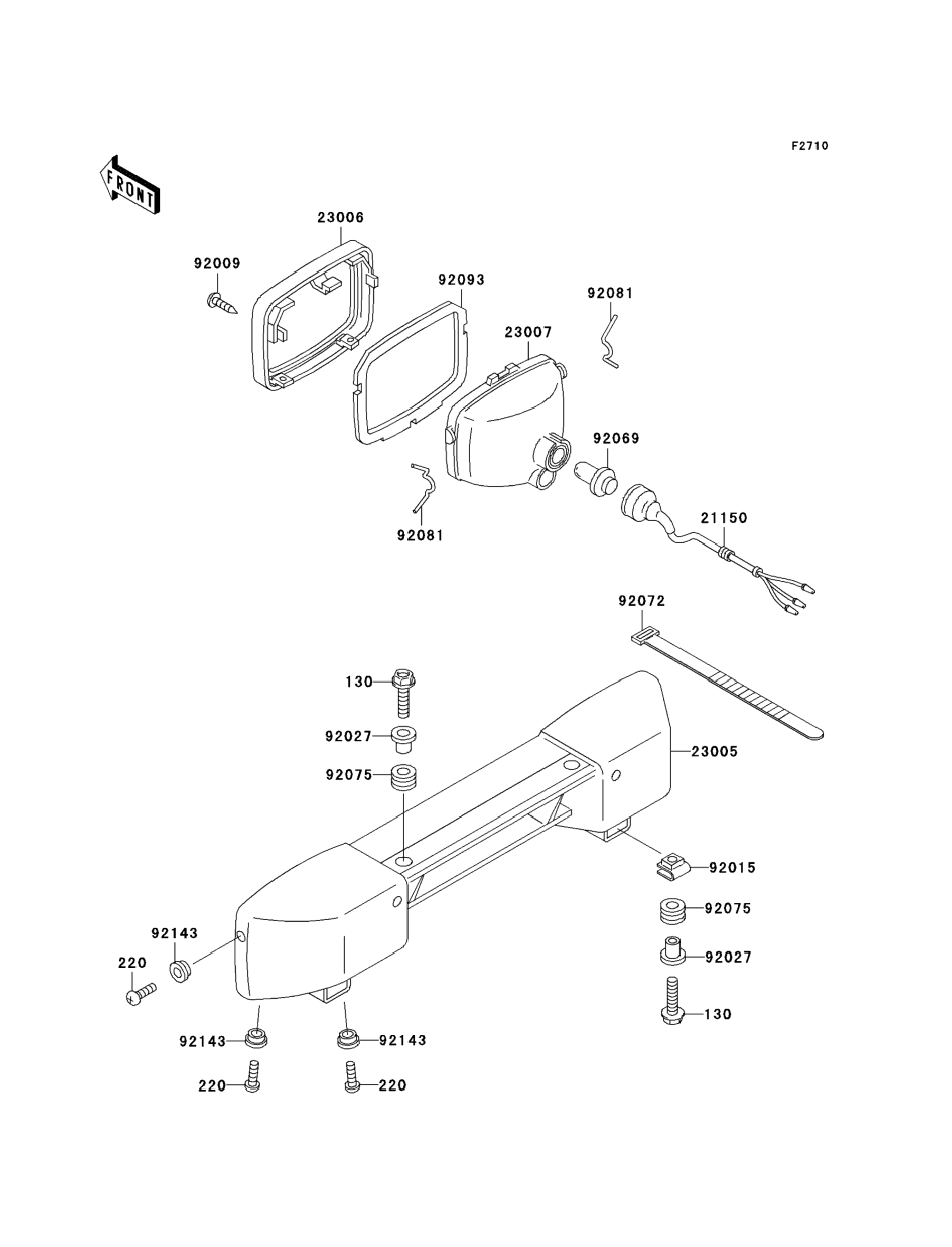 F2710

FRONT

23006

92009

92093

92081

23007

92069

92081

21150

92072

130

92027

92075

23005

92015

92075

92027

130

92143

220

92143

92143

220

220